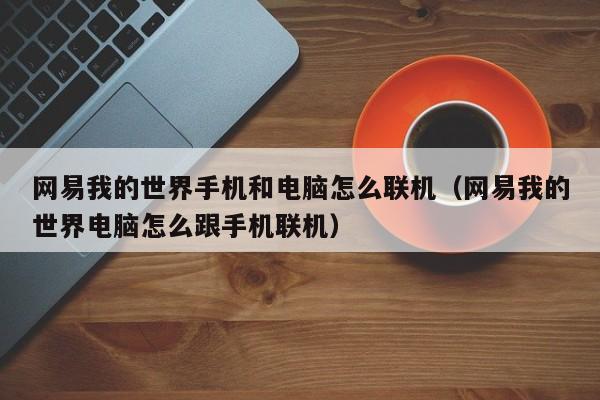 网易我的世界手机和电脑怎么联机（网易我的世界电脑怎么跟手机联机）